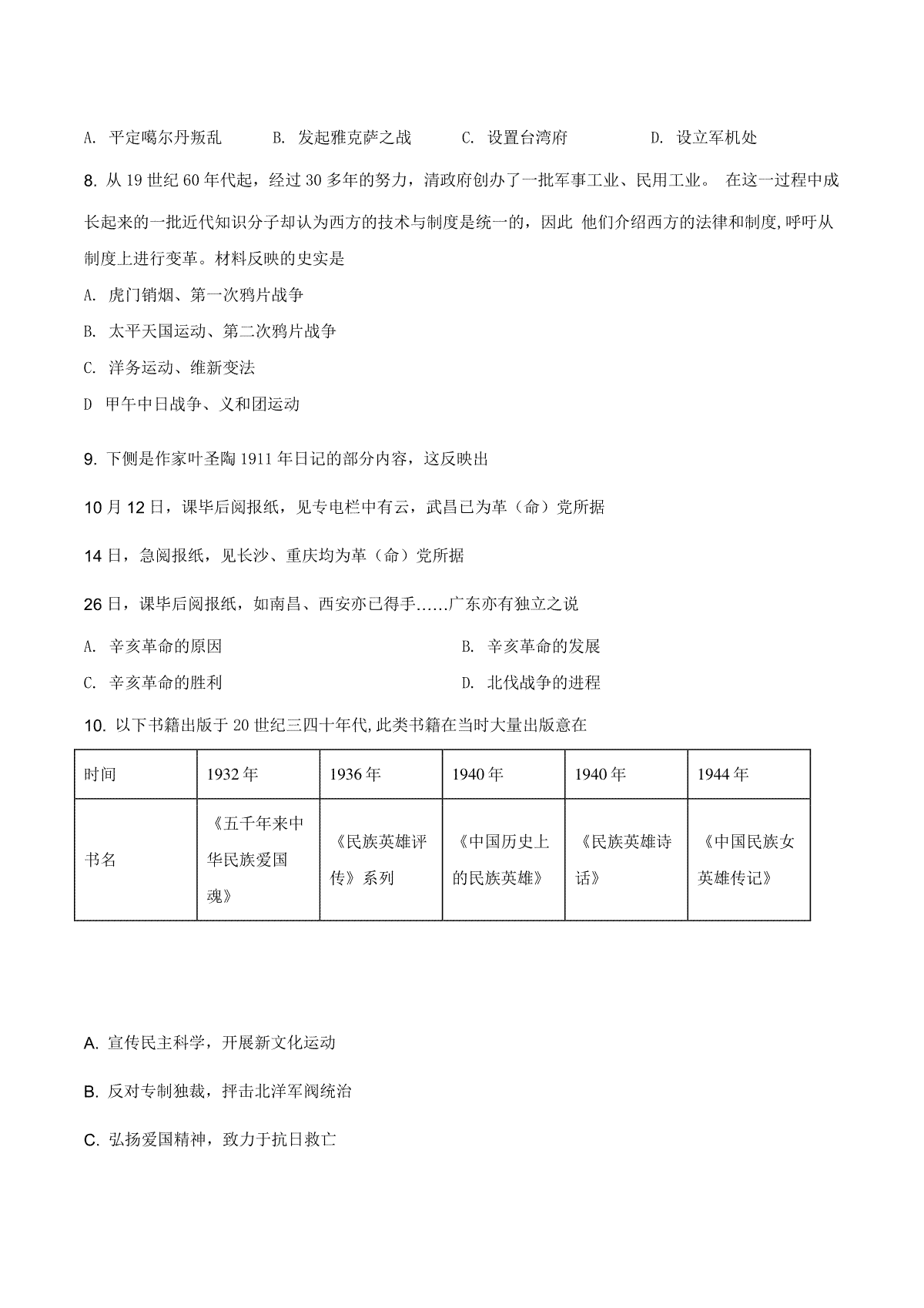 A. 平定噶尔丹叛乱　　B. 发起雅克萨之战　　C. 设置台湾府　　D. 设立军机处

8. 从 19 世纪 60 年代起，经过 30 多年的努力，清政府创办了一批军事工业、民用工业。 在这一过程中成长起来的一批近代知识分子却认为西方的技术与制度是统一的，因此 他们介绍西方的法律和制度,呼吁从制度上进行变革。材料反映的史实是

A. 虎门销烟、第一次鸦片战争

B. 太平天国运动、第二次鸦片战争

C. 洋务运动、维新变法

D 甲午中日战争、义和团运动

9. 下侧是作家叶圣陶 1911 年日记的部分内容，这反映出

10 月 12 日，课毕后阅报纸，见专电栏中有云，武昌已为革（命）党所据

14 日，急阅报纸，见长沙、重庆均为革（命）党所据

26 日，课毕后阅报纸，如南昌、西安亦已得手……广东亦有独立之说

A. 辛亥革命的原因　　B. 辛亥革命的发展

C. 辛亥革命的胜利　　D. 北伐战争的进程

10. 以下书籍出版于 20 世纪三四十年代,此类书籍在当时大量出版意在

| 时间 | 1932 年 | 1936 年 | 1940 年 | 1940 年 | 1944 年 |
|---|---|---|---|---|---|
| 书名 | 《五千年来中华民族爱国魂》 | 《民族英雄评传》系列 | 《中国历史上的民族英雄》 | 《民族英雄诗话》 | 《中国民族女英雄传记》 |

A. 宣传民主科学，开展新文化运动

B. 反对专制独裁，抨击北洋军阀统治

C. 弘扬爱国精神，致力于抗日救亡